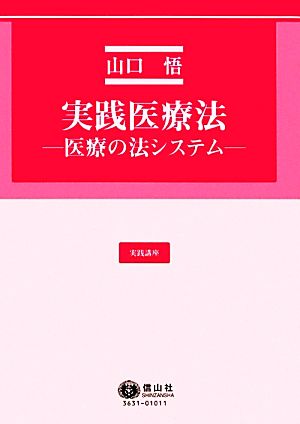 山口　悟

実践医療法
―医療の法システム―

実践講座

信山社
SHINZANSHA
3631-01011